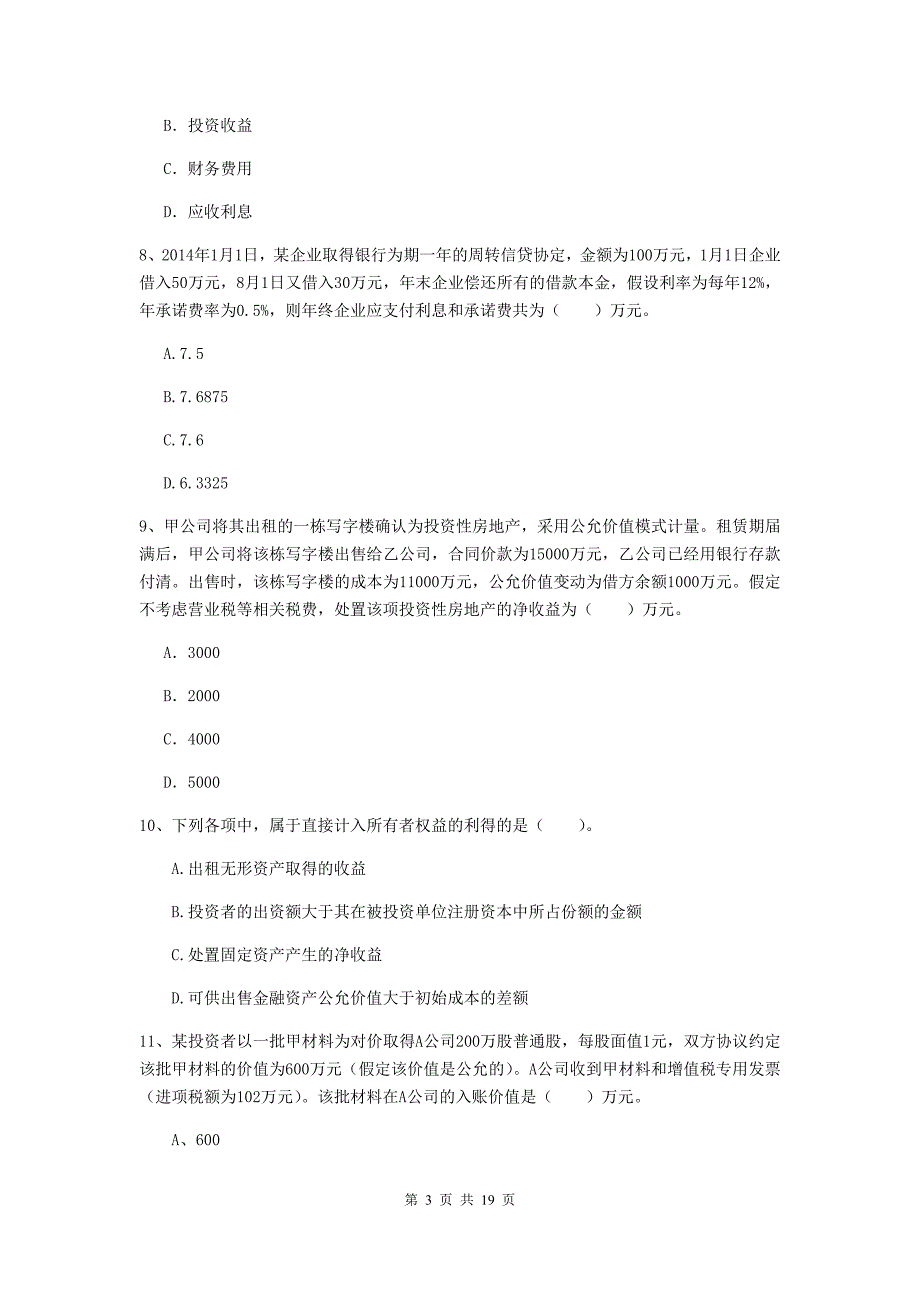 B. 投资收益

C. 财务费用

D. 应收利息

8、2014年1月1日，某企业取得银行为期一年的周转信贷协定，金额为100万元，1月1日企业借入50万元，8月1日又借入30万元，年末企业偿还所有的借款本金，假设利率为每年12%，年承诺费率为0.5%，则年终企业应支付利息和承诺费共为（　　）万元。

A.7.5

B.7.6875

C.7.6

D.6.3325

9、甲公司将其出租的一栋写字楼确认为投资性房地产，采用公允价值模式计量。租赁期届满后，甲公司将该栋写字楼出售给乙公司，合同价款为15000万元，乙公司已经用银行存款付清。出售时，该栋写字楼的成本为11000万元，公允价值变动为借方余额1000万元。假定不考虑营业税等相关税费，处置该项投资性房地产的净收益为（　　）万元。

A. 3000

B. 2000

C. 4000

D. 5000

10、下列各项中，属于直接计入所有者权益的利得的是（　　）。

A.出租无形资产取得的收益

B.投资者的出资额大于其在被投资单位注册资本中所占份额的金额

C.处置固定资产产生的净收益

D.可供出售金融资产公允价值大于初始成本的差额

11、某投资者以一批甲材料为对价取得A公司200万股普通股，每股面值1元，双方协议约定该批甲材料的价值为600万元（假定该价值是公允的）。A公司收到甲材料和增值税专用发票（进项税额为102万元）。该批材料在A公司的入账价值是（　　）万元。

A、600

第 3 页 共 19 页